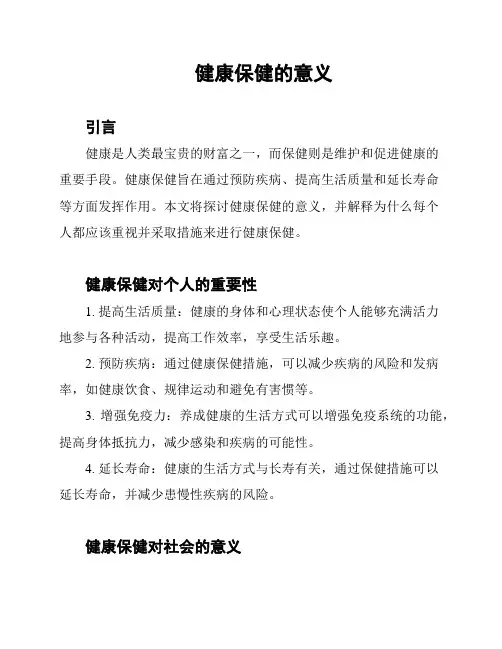 健康保健的意义

引言

健康是人类最宝贵的财富之一，而保健则是维护和促进健康的重要手段。健康保健旨在通过预防疾病、提高生活质量和延长寿命等方面发挥作用。本文将探讨健康保健的意义，并解释为什么每个人都应该重视并采取措施来进行健康保健。

健康保健对个人的重要性

1. 提高生活质量：健康的身体和心理状态使个人能够充满活力地参与各种活动，提高工作效率，享受生活乐趣。

2. 预防疾病：通过健康保健措施，可以减少疾病的风险和发病率，如健康饮食、规律运动和避免有害惯等。

3. 增强免疫力：养成健康的生活方式可以增强免疫系统的功能，提高身体抵抗力，减少感染和疾病的可能性。

4. 延长寿命：健康的生活方式与长寿有关，通过保健措施可以延长寿命，并减少患慢性疾病的风险。

健康保健对社会的意义